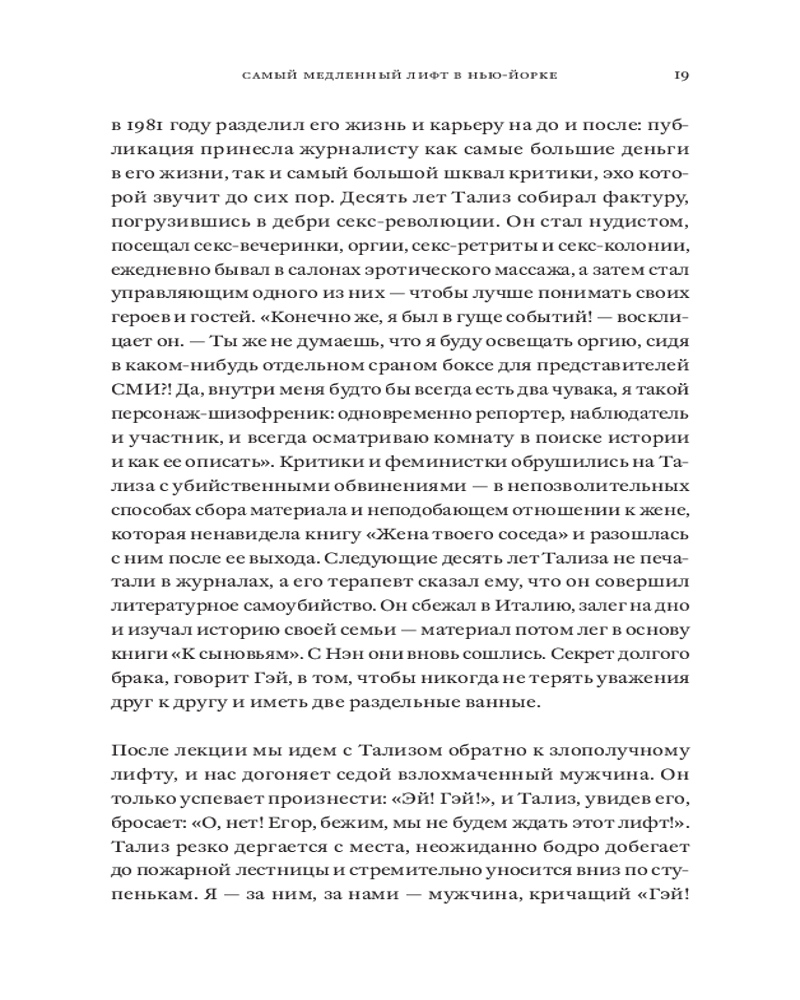 САМЫЙ МЕДЛЕННЫЙ ЛИФТ В НЬЮ-ЙОРКЕ 19

в 1981 году разделил его жизнь и карьеру на до и после: публикация принесла журналисту как самые большие деньги в его жизни, так и самый большой шквал критики, эхо которой звучит до сих пор. Десять лет Тализ собирал фактуру, погрузившись в дебри секс-революции. Он стал нудистом, посещал секс-вечеринки, оргии, секс-ретриты и секс-колонии, ежедневно бывал в салонах эротического массажа, а затем стал управляющим одного из них — чтобы лучше понимать своих героев и гостей. «Конечно же, я был в гуще событий! — восклицает он. — Ты же не думаешь, что я буду освещать оргию, сидя в каком-нибудь отдельном сраном боксе для представителей СМИ?! Да, внутри меня будто бы всегда есть два чувака, я такой персонаж-шизофреник: одновременно репортер, наблюдатель и участник, и всегда осматриваю комнату в поиске истории и как ее описать». Критики и феминистки обрушились на Тализа с убийственными обвинениями — в непозволительных способах сбора материала и неподобающем отношении к жене, которая ненавидела книгу «Жена твоего соседа» и разошлась с ним после ее выхода. Следующие десять лет Тализа не печатали в журналах, а его терапевт сказал ему, что он совершил литературное самоубийство. Он сбежал в Италию, залег на дно и изучал историю своей семьи — материал потом лег в основу книги «К сыновьям». С Нэн они вновь сошлись. Секрет долгого брака, говорит Гэй, в том, чтобы никогда не терять уважения друг к другу и иметь две раздельные ванные.

После лекции мы идем с Тализом обратно к злополучному лифту, и нас догоняет седой взлохмаченный мужчина. Он только успевает произнести: «Эй! Гэй!», и Тализ, увидев его, бросает: «О, нет! Егор, бежим, мы не будем ждать этот лифт!». Тализ резко дергается с места, неожиданно бодро добегает до пожарной лестницы и стремительно уносится вниз по ступенькам. Я — за ним, за нами — мужчина, кричащий «Гэй!